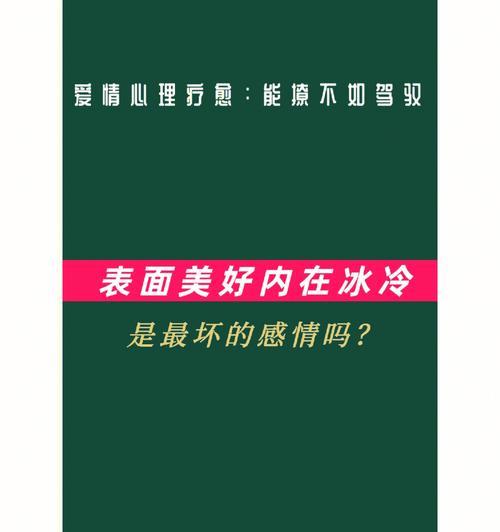 爱情心理疗愈：能撩不如驾驭

表面美好内在冰冷

是最坏的感情吗？